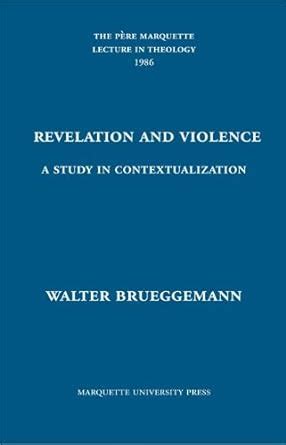 THE PÈRE MARQUETTE
LECTURE IN THEOLOGY
1986

REVELATION AND VIOLENCE

A STUDY IN CONTEXTUALIZATION

WALTER BRUEGGEMANN

MARQUETTE UNIVERSITY PRESS